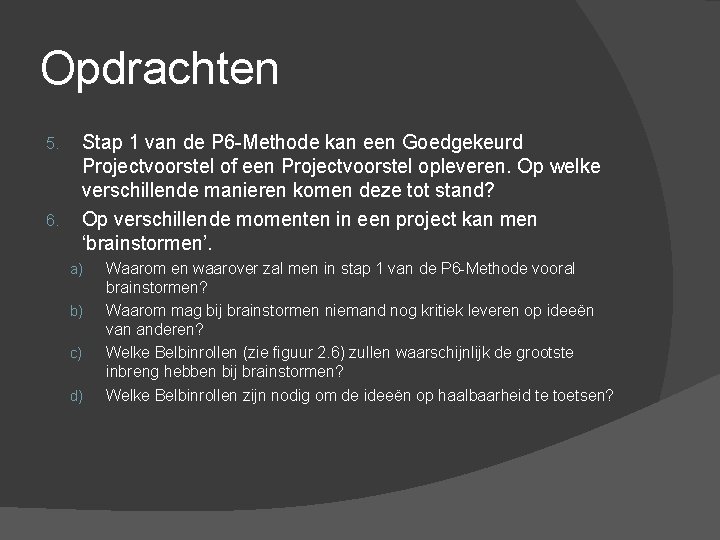 Opdrachten

5. Stap 1 van de P6-Methode kan een Goedgekeurd Projectvoorstel of een Projectvoorstel opleveren. Op welke verschillende manieren komen deze tot stand?

6. Op verschillende momenten in een project kan men ‘brainstormen’.

a) Waarom en waarover zal men in stap 1 van de P6-Methode vooral brainstormen?

b) Waarom mag bij brainstormen niemand nog kritiek leveren op ideeën van anderen?

c) Welke Belbinrollen (zie figuur 2.6) zullen waarschijnlijk de grootste inbreng hebben bij brainstormen?

d) Welke Belbinrollen zijn nodig om de ideeën op haalbaarheid te toetsen?